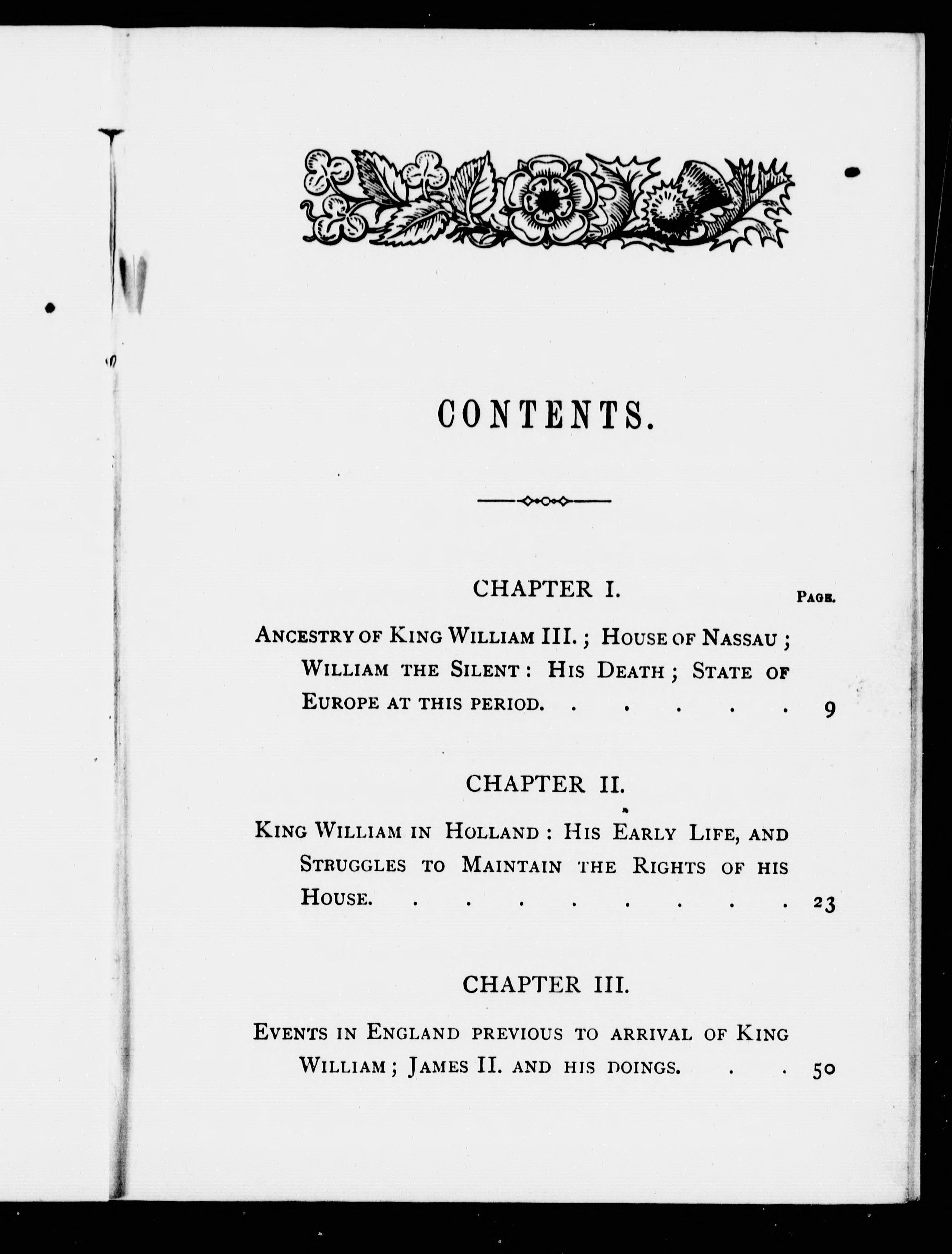 CONTENTS.

CHAPTER I.

PAGE.

ANCESTRY OF KING WILLIAM III.; HOUSE OF NASSAU; WILLIAM THE SILENT: HIS DEATH; STATE OF EUROPE AT THIS PERIOD. . . . . . 9

CHAPTER II.

KING WILLIAM IN HOLLAND: HIS EARLY LIFE, AND STRUGGLES TO MAINTAIN THE RIGHTS OF HIS HOUSE. . . . . . . . . . . 23

CHAPTER III.

EVENTS IN ENGLAND PREVIOUS TO ARRIVAL OF KING WILLIAM; JAMES II. AND HIS DOINGS. . . 50